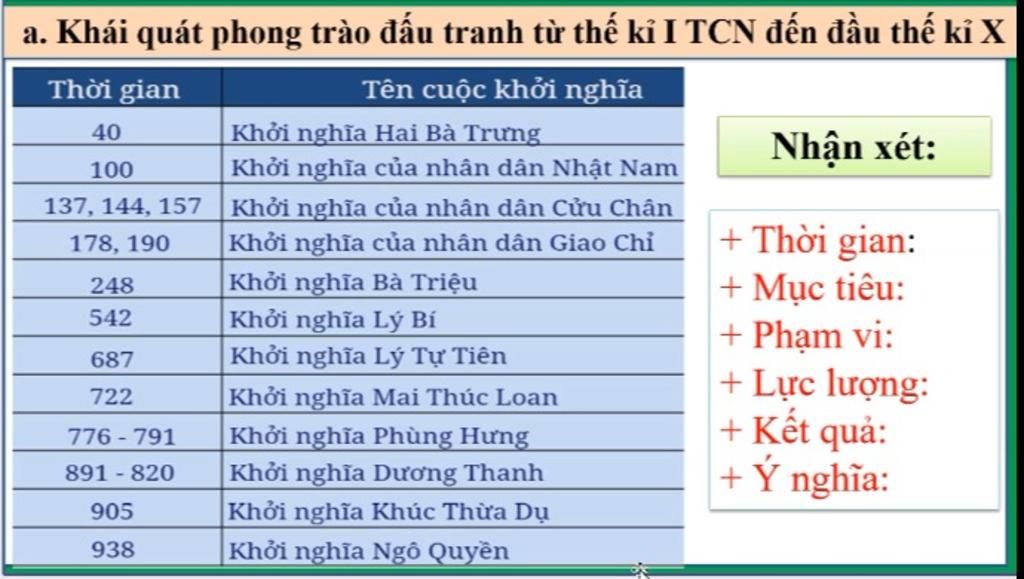 a. Khái quát phong trào đấu tranh từ thế kỉ I TCN đến đầu thế kỉ X

| Thời gian | Tên cuộc khởi nghĩa |
|---|---|
| 40 | Khởi nghĩa Hai Bà Trưng |
| 100 | Khởi nghĩa của nhân dân Nhật Nam |
| 137, 144, 157 | Khởi nghĩa của nhân dân Cửu Chân |
| 178, 190 | Khởi nghĩa của nhân dân Giao Chỉ |
| 248 | Khởi nghĩa Bà Triệu |
| 542 | Khởi nghĩa Lý Bí |
| 687 | Khởi nghĩa Lý Tự Tiên |
| 722 | Khởi nghĩa Mai Thúc Loan |
| 776 - 791 | Khởi nghĩa Phùng Hưng |
| 891 - 820 | Khởi nghĩa Dương Thanh |
| 905 | Khởi nghĩa Khúc Thừa Dụ |
| 938 | Khởi nghĩa Ngô Quyền |

Nhận xét:

+ Thời gian:
+ Mục tiêu:
+ Phạm vi:
+ Lực lượng:
+ Kết quả:
+ Ý nghĩa: